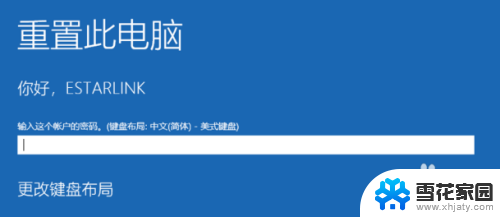 重置此电脑

你好，ESTARLINK

输入这个帐户的密码。(键盘布局: 中文(简体) - 美式键盘)

更改键盘布局

雪花家园
www.xhjaty.com